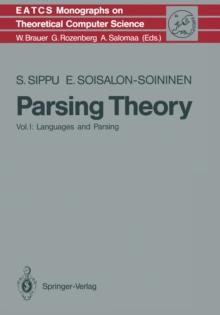 EATCS Monographs on
Theoretical Computer Science
W. Brauer G. Rozenberg A. Salomaa (Eds.)

S. SIPPU E. SOISALON-SOININEN

Parsing Theory

Vol. I: Languages and Parsing

Springer-Verlag